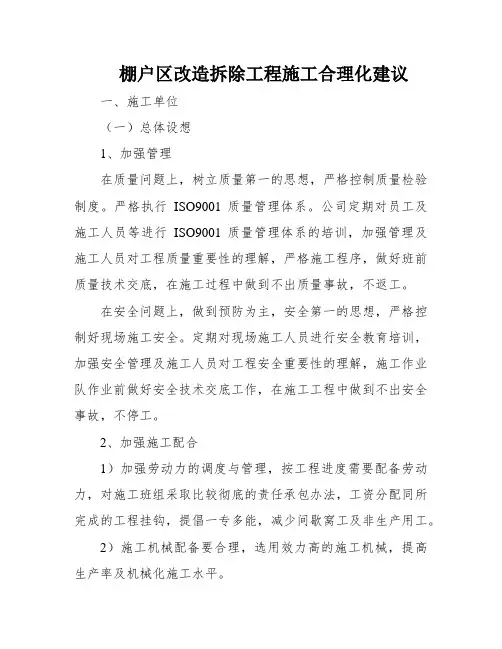 棚户区改造拆除工程施工合理化建议

一、施工单位

（一）总体设想

1、加强管理

在质量问题上，树立质量第一的思想，严格控制质量检验制度。严格执行 ISO9001 质量管理体系。公司定期对员工及施工人员等进行 ISO9001 质量管理体系的培训，加强管理及施工人员对工程质量重要性的理解，严格施工程序，做好班前质量技术交底，在施工过程中做到不出质量事故，不返工。

在安全问题上，做到预防为主，安全第一的思想，严格控制好现场施工安全。定期对现场施工人员进行安全教育培训，加强安全管理及施工人员对工程安全重要性的理解，施工作业队作业前做好安全技术交底工作，在施工工程中做到不出安全事故，不停工。

2、加强施工配合

1）加强劳动力的调度与管理，按工程进度需要配备劳动力，对施工班组采取比较彻底的责任承包办法，工资分配同所完成的工程挂钩，提倡一专多能，减少间歇窝工及非生产用工。

2）施工机械配备要合理，选用效力高的施工机械，提高生产率及机械化施工水平。